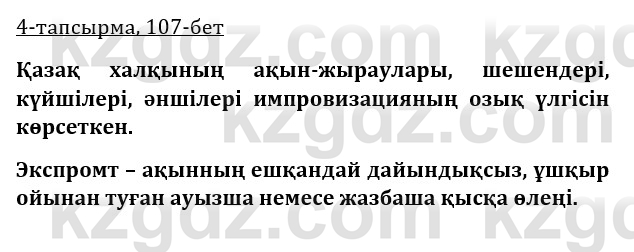 4-тапсырма, 107-бет

Қазақ халқының ақын-жыраулары, шешендері, күйшілері, әншілері импровизацияның озық үлгісін көрсеткен.

Экспромт – ақынның ешқандай дайындықсыз, ұшқыр ойынан туған ауызша немесе жазбаша қысқа өлеңі.

kzgdz.com kzgdz.com kzgdz.com kzgdz.com kzgdz.com kzgdz.com